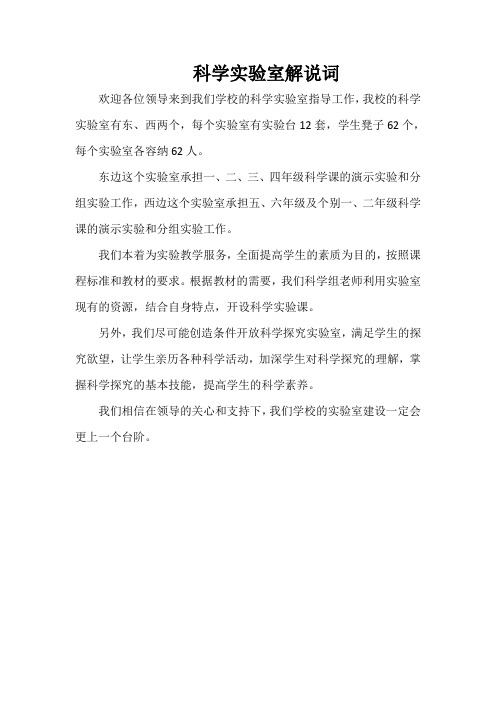 科学实验室解说词

欢迎各位领导来到我们学校的科学实验室指导工作，我校的科学实验室有东、西两个，每个实验室有实验台 12 套，学生凳子 62 个，每个实验室各容纳 62 人。

东边这个实验室承担一、二、三、四年级科学课的演示实验和分组实验工作，西边这个实验室承担五、六年级及个别一、二年级科学课的演示实验和分组实验工作。

我们本着为实验教学服务，全面提高学生的素质为目的，按照课程标准和教材的要求。根据教材的需要，我们科学组老师利用实验室现有的资源，结合自身特点，开设科学实验课。

另外，我们尽可能创造条件开放科学探究实验室，满足学生的探究欲望，让学生亲历各种科学活动，加深学生对科学探究的理解，掌握科学探究的基本技能，提高学生的科学素养。

我们相信在领导的关心和支持下，我们学校的实验室建设一定会更上一个台阶。